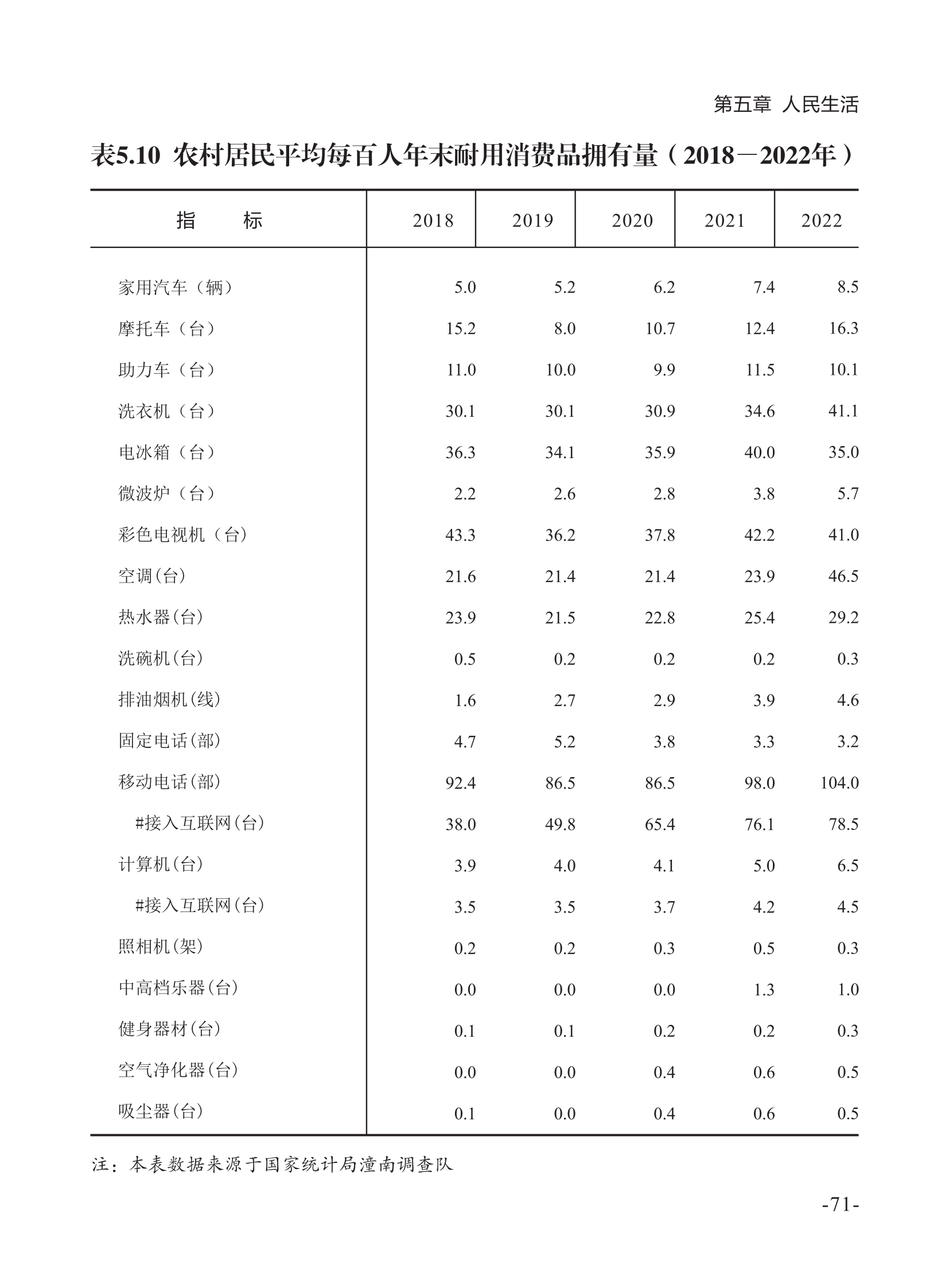 第五章 人民生活

表5.10 农村居民平均每百人年末耐用消费品拥有量（2018－2022年）

| 指　　标 | 2018 | 2019 | 2020 | 2021 | 2022 |
|---|---|---|---|---|---|
| 家用汽车（辆） | 5.0 | 5.2 | 6.2 | 7.4 | 8.5 |
| 摩托车（台） | 15.2 | 8.0 | 10.7 | 12.4 | 16.3 |
| 助力车（台） | 11.0 | 10.0 | 9.9 | 11.5 | 10.1 |
| 洗衣机（台） | 30.1 | 30.1 | 30.9 | 34.6 | 41.1 |
| 电冰箱（台） | 36.3 | 34.1 | 35.9 | 40.0 | 35.0 |
| 微波炉（台） | 2.2 | 2.6 | 2.8 | 3.8 | 5.7 |
| 彩色电视机（台） | 43.3 | 36.2 | 37.8 | 42.2 | 41.0 |
| 空调(台) | 21.6 | 21.4 | 21.4 | 23.9 | 46.5 |
| 热水器(台) | 23.9 | 21.5 | 22.8 | 25.4 | 29.2 |
| 洗碗机(台) | 0.5 | 0.2 | 0.2 | 0.2 | 0.3 |
| 排油烟机(线) | 1.6 | 2.7 | 2.9 | 3.9 | 4.6 |
| 固定电话(部) | 4.7 | 5.2 | 3.8 | 3.3 | 3.2 |
| 移动电话(部) | 92.4 | 86.5 | 86.5 | 98.0 | 104.0 |
| #接入互联网(台) | 38.0 | 49.8 | 65.4 | 76.1 | 78.5 |
| 计算机(台) | 3.9 | 4.0 | 4.1 | 5.0 | 6.5 |
| #接入互联网(台) | 3.5 | 3.5 | 3.7 | 4.2 | 4.5 |
| 照相机(架) | 0.2 | 0.2 | 0.3 | 0.5 | 0.3 |
| 中高档乐器(台) | 0.0 | 0.0 | 0.0 | 1.3 | 1.0 |
| 健身器材(台) | 0.1 | 0.1 | 0.2 | 0.2 | 0.3 |
| 空气净化器(台) | 0.0 | 0.0 | 0.4 | 0.6 | 0.5 |
| 吸尘器(台) | 0.1 | 0.0 | 0.4 | 0.6 | 0.5 |

注：本表数据来源于国家统计局潼南调查队

-71-